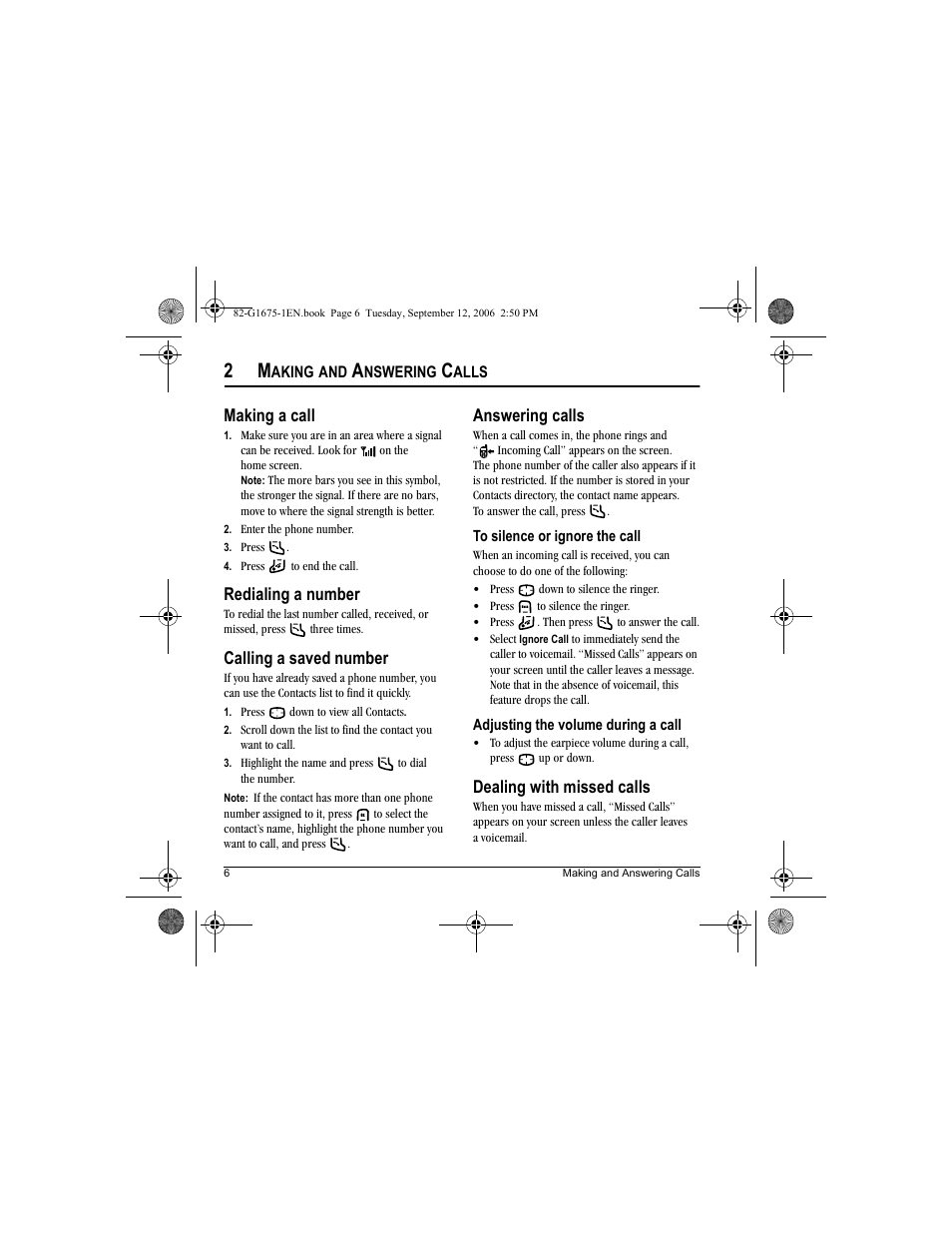 82-G1675-1EN.book Page 6 Tuesday, September 12, 2006 2:50 PM

2 MAKING AND ANSWERING CALLS

Making a call

1. Make sure you are in an area where a signal can be received. Look for on the home screen.
Note: The more bars you see in this symbol, the stronger the signal. If there are no bars, move to where the signal strength is better.

2. Enter the phone number.

3. Press .

4. Press to end the call.

Redialing a number

To redial the last number called, received, or missed, press three times.

Calling a saved number

If you have already saved a phone number, you can use the Contacts list to find it quickly.

1. Press down to view all Contacts.

2. Scroll down the list to find the contact you want to call.

3. Highlight the name and press to dial the number.

Note: If the contact has more than one phone number assigned to it, press to select the contact's name, highlight the phone number you want to call, and press .

Answering calls

When a call comes in, the phone rings and " Incoming Call" appears on the screen. The phone number of the caller also appears if it is not restricted. If the number is stored in your Contacts directory, the contact name appears. To answer the call, press .

To silence or ignore the call

When an incoming call is received, you can choose to do one of the following:

• Press down to silence the ringer.
• Press to silence the ringer.
• Press . Then press to answer the call.
• Select Ignore Call to immediately send the caller to voicemail. "Missed Calls" appears on your screen until the caller leaves a message. Note that in the absence of voicemail, this feature drops the call.

Adjusting the volume during a call

• To adjust the earpiece volume during a call, press up or down.

Dealing with missed calls

When you have missed a call, "Missed Calls" appears on your screen unless the caller leaves a voicemail.

6 Making and Answering Calls